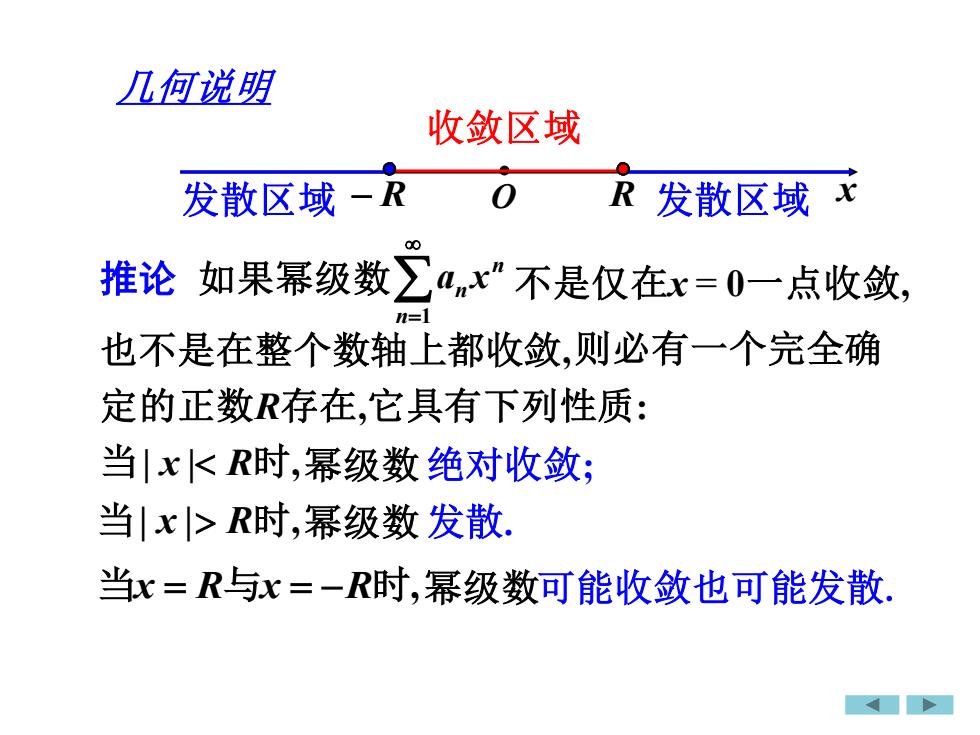 几何说明

收敛区域

发散区域 $-R$ $O$ $R$ 发散区域 $x$

推论 如果幂级数$\sum_{n=1}^{\infty} a_n x^n$不是仅在$x=0$一点收敛,也不是在整个数轴上都收敛,则必有一个完全确定的正数$R$存在,它具有下列性质:

当$|x|<R$时,幂级数 绝对收敛;

当$|x|>R$时,幂级数 发散.

当$x=R$与$x=-R$时,幂级数可能收敛也可能发散.